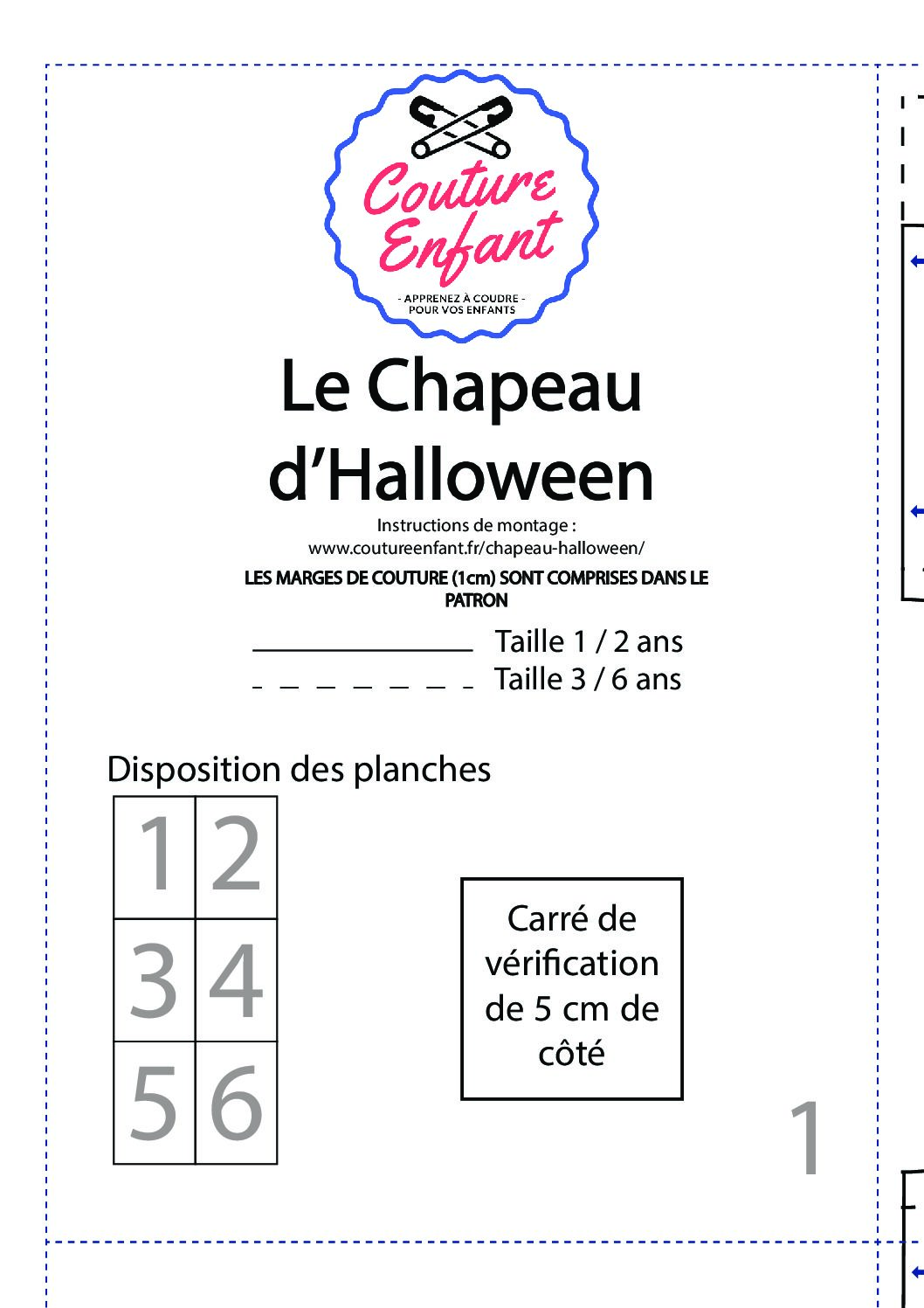 Couture Enfant
- APPRENEZ À COUDRE - POUR VOS ENFANTS

Le Chapeau d'Halloween

Instructions de montage :
www.coutureenfant.fr/chapeau-halloween/

LES MARGES DE COUTURE (1cm) SONT COMPRISES DANS LE PATRON

Taille 1 / 2 ans
Taille 3 / 6 ans

Disposition des planches

| 1 | 2 |
|---|---|
| 3 | 4 |
| 5 | 6 |

Carré de vérification de 5 cm de côté

1